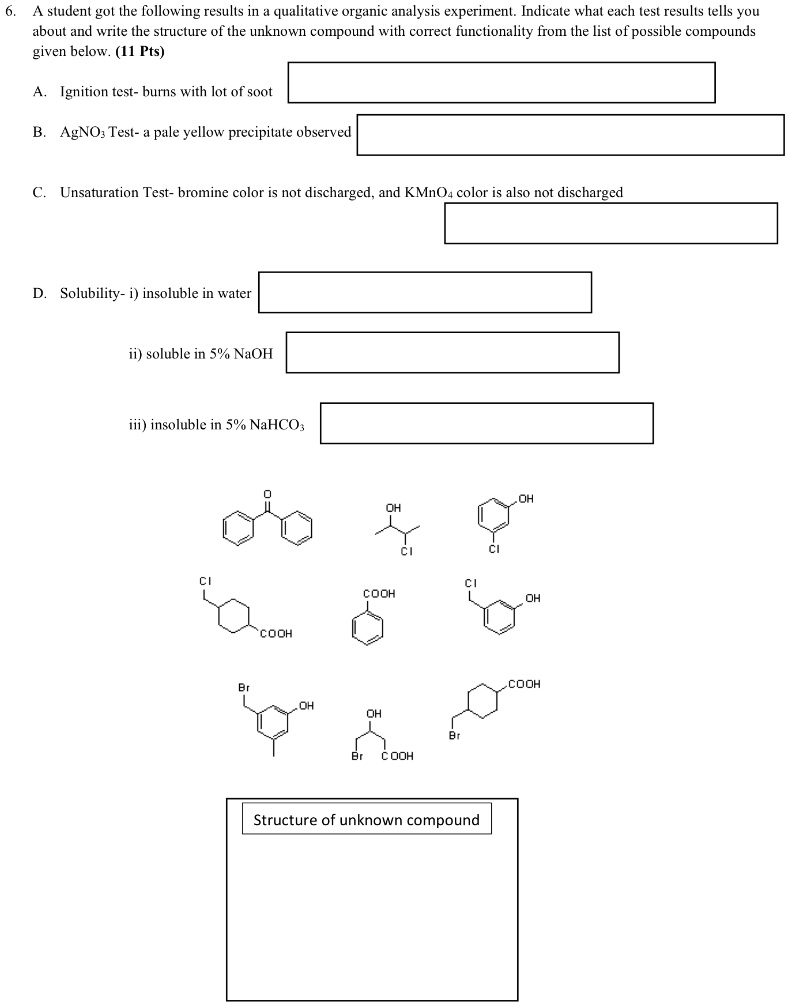 6. A student got the following results in a qualitative organic analysis experiment. Indicate what each test results tells you about and write the structure of the unknown compound with correct functionality from the list of possible compounds given below. **(11 Pts)**

A. Ignition test- burns with lot of soot

B. $AgNO_3$ Test- a pale yellow precipitate observed

C. Unsaturation Test- bromine color is not discharged, and $KMnO_4$ color is also not discharged

D. Solubility- i) insoluble in water

ii) soluble in 5% NaOH

iii) insoluble in 5% $NaHCO_3$

O

OH

Cl

OH

Cl

Cl

COOH

COOH

Cl

OH

Br

OH

OH

Br COOH

COOH

Br

Structure of unknown compound